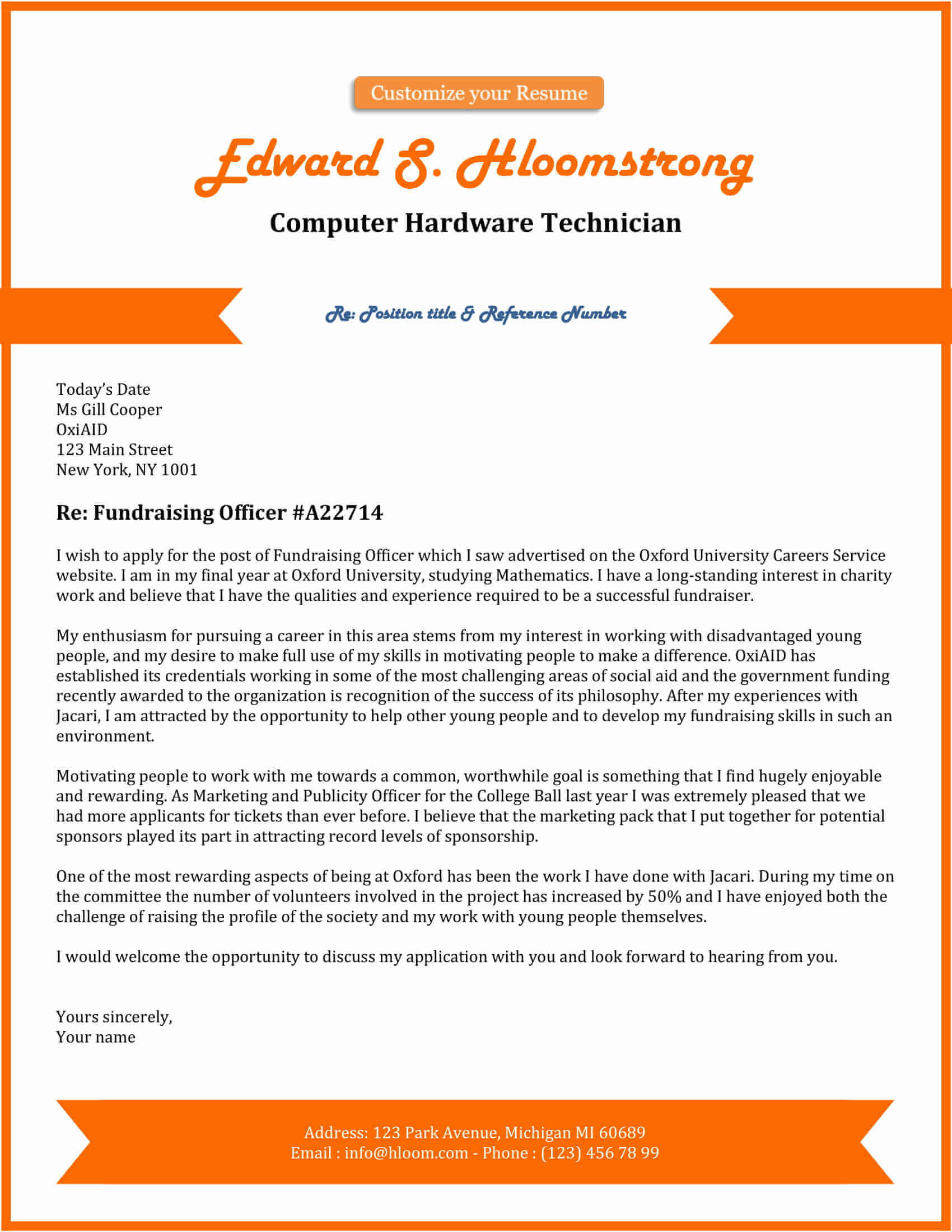 Customize your Resume

Edward S. Hloomstrong

Computer Hardware Technician

Re: Position title & Reference Number

Today's Date
Ms Gill Cooper
OxiAID
123 Main Street
New York, NY 1001

Re: Fundraising Officer #A22714

I wish to apply for the post of Fundraising Officer which I saw advertised on the Oxford University Careers Service website. I am in my final year at Oxford University, studying Mathematics. I have a long-standing interest in charity work and believe that I have the qualities and experience required to be a successful fundraiser.

My enthusiasm for pursuing a career in this area stems from my interest in working with disadvantaged young people, and my desire to make full use of my skills in motivating people to make a difference. OxiAID has established its credentials working in some of the most challenging areas of social aid and the government funding recently awarded to the organization is recognition of the success of its philosophy. After my experiences with Jacari, I am attracted by the opportunity to help other young people and to develop my fundraising skills in such an environment.

Motivating people to work with me towards a common, worthwhile goal is something that I find hugely enjoyable and rewarding. As Marketing and Publicity Officer for the College Ball last year I was extremely pleased that we had more applicants for tickets than ever before. I believe that the marketing pack that I put together for potential sponsors played its part in attracting record levels of sponsorship.

One of the most rewarding aspects of being at Oxford has been the work I have done with Jacari. During my time on the committee the number of volunteers involved in the project has increased by 50% and I have enjoyed both the challenge of raising the profile of the society and my work with young people themselves.

I would welcome the opportunity to discuss my application with you and look forward to hearing from you.

Yours sincerely,
Your name

Address: 123 Park Avenue, Michigan MI 60689
Email : info@hloom.com - Phone : (123) 456 78 99